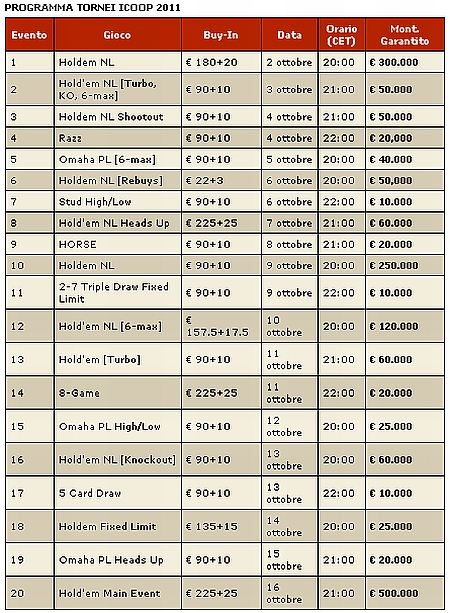 PROGRAMMA TORNEI ICOOP 2011

| Evento | Gioco | Buy-In | Data | Orario (CET) | Mont. Garantito |
|---|---|---|---|---|---|
| 1 | Holdem NL | € 180+20 | 2 ottobre | 20:00 | € 300.000 |
| 2 | Hold'em NL [Turbo, KO, 6-max] | € 90+10 | 3 ottobre | 21:00 | € 50.000 |
| 3 | Holdem NL Shootout | € 90+10 | 4 ottobre | 21:00 | € 50.000 |
| 4 | Razz | € 90+10 | 4 ottobre | 22:00 | € 20,000 |
| 5 | Omaha PL [6-max] | € 90+10 | 5 ottobre | 20:00 | € 40.000 |
| 6 | Holdem NL [Rebuys] | € 22+3 | 6 ottobre | 20:00 | € 50,000 |
| 7 | Stud High/Low | € 90+10 | 6 ottobre | 22:00 | € 10.000 |
| 8 | Hold'em NL Heads Up | € 225+25 | 7 ottobre | 21:00 | € 60.000 |
| 9 | HORSE | € 90+10 | 8 ottobre | 21:00 | € 20.000 |
| 10 | Holdem NL | € 90+10 | 9 ottobre | 20:00 | € 250.000 |
| 11 | 2-7 Triple Draw Fixed Limit | € 90+10 | 9 ottobre | 22:00 | € 10.000 |
| 12 | Hold'em NL [6-max] | € 157.5+17.5 | 10 ottobre | 20:00 | € 120.000 |
| 13 | Hold'em [Turbo] | € 90+10 | 11 ottobre | 21:00 | € 60.000 |
| 14 | 8-Game | € 225+25 | 11 ottobre | 22:00 | € 20.000 |
| 15 | Omaha PL High/Low | € 90+10 | 12 ottobre | 20:00 | € 25.000 |
| 16 | Hold'em NL [Knockout] | € 90+10 | 13 ottobre | 20:00 | € 60.000 |
| 17 | 5 Card Draw | € 90+10 | 13 ottobre | 22:00 | € 10.000 |
| 18 | Holdem Fixed Limit | € 135+15 | 14 ottobre | 20:00 | € 25.000 |
| 19 | Omaha PL Heads Up | € 90+10 | 15 ottobre | 21:00 | € 20.000 |
| 20 | Hold'em Main Event | € 225+25 | 16 ottobre | 21:00 | € 500.000 |